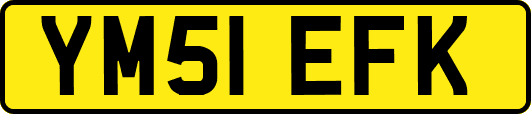 YM51 EFK